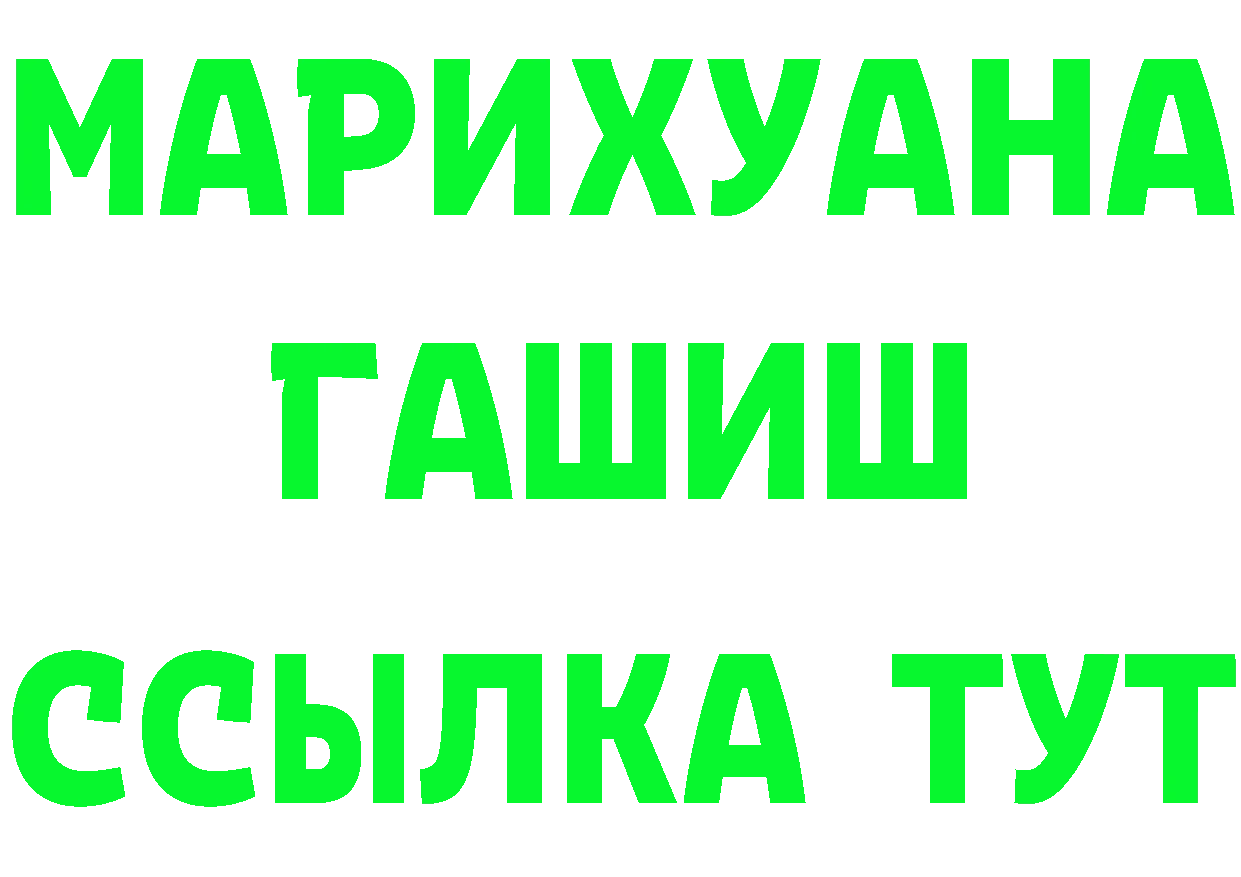 МАРИХУАНА
ГАШИШ
ССЫЛКА ТУТ